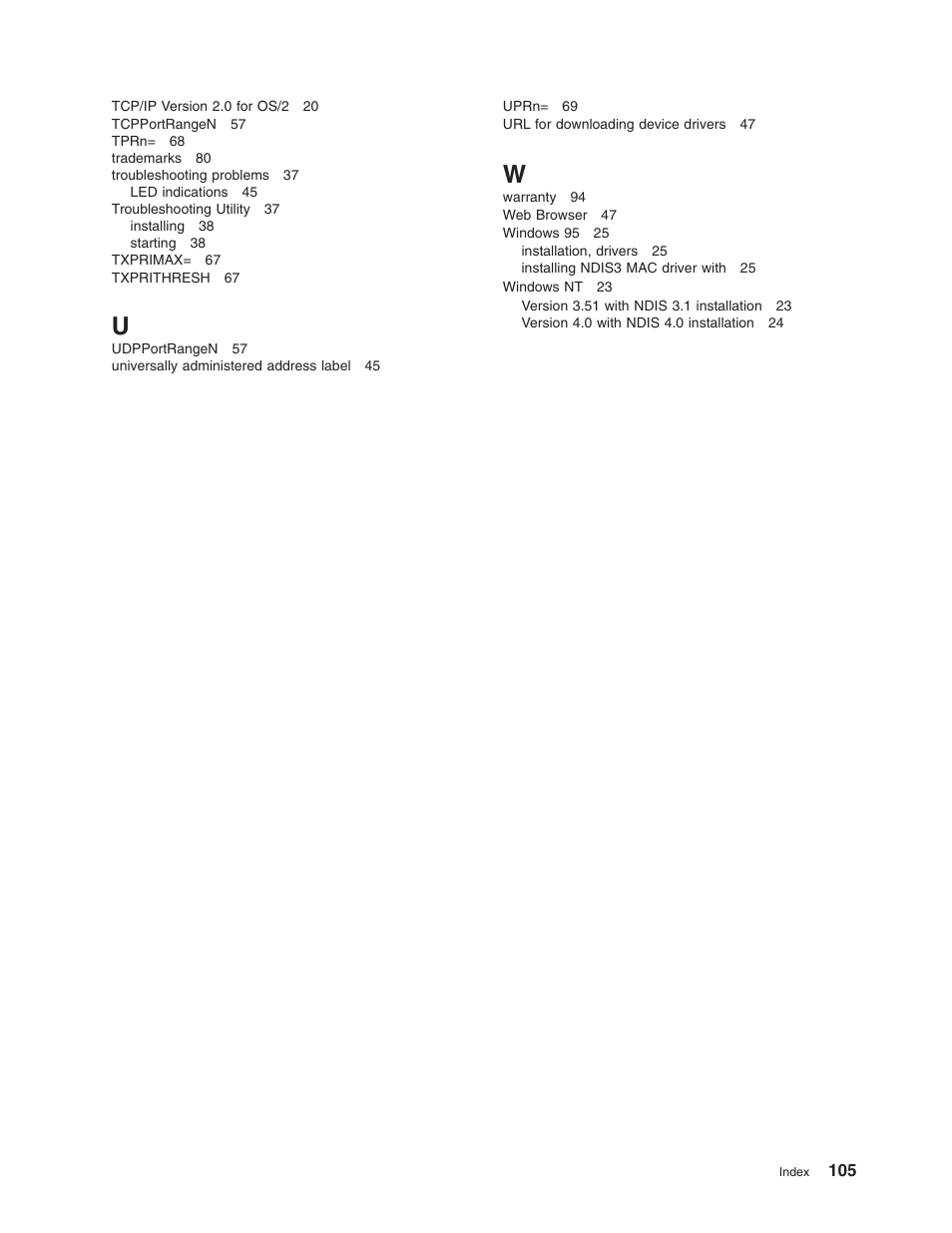 TCP/IP Version 2.0 for OS/2 20
TCPPortRangeN 57
TPRn= 68
trademarks 80
troubleshooting problems 37
LED indications 45
Troubleshooting Utility 37
installing 38
starting 38
TXPRIMAX= 67
TXPRITHRESH 67

U
UDPPortRangeN 57
universally administered address label 45

UPRn= 69
URL for downloading device drivers 47

W
warranty 94
Web Browser 47
Windows 95 25
installation, drivers 25
installing NDIS3 MAC driver with 25
Windows NT 23
Version 3.51 with NDIS 3.1 installation 23
Version 4.0 with NDIS 4.0 installation 24

Index 105